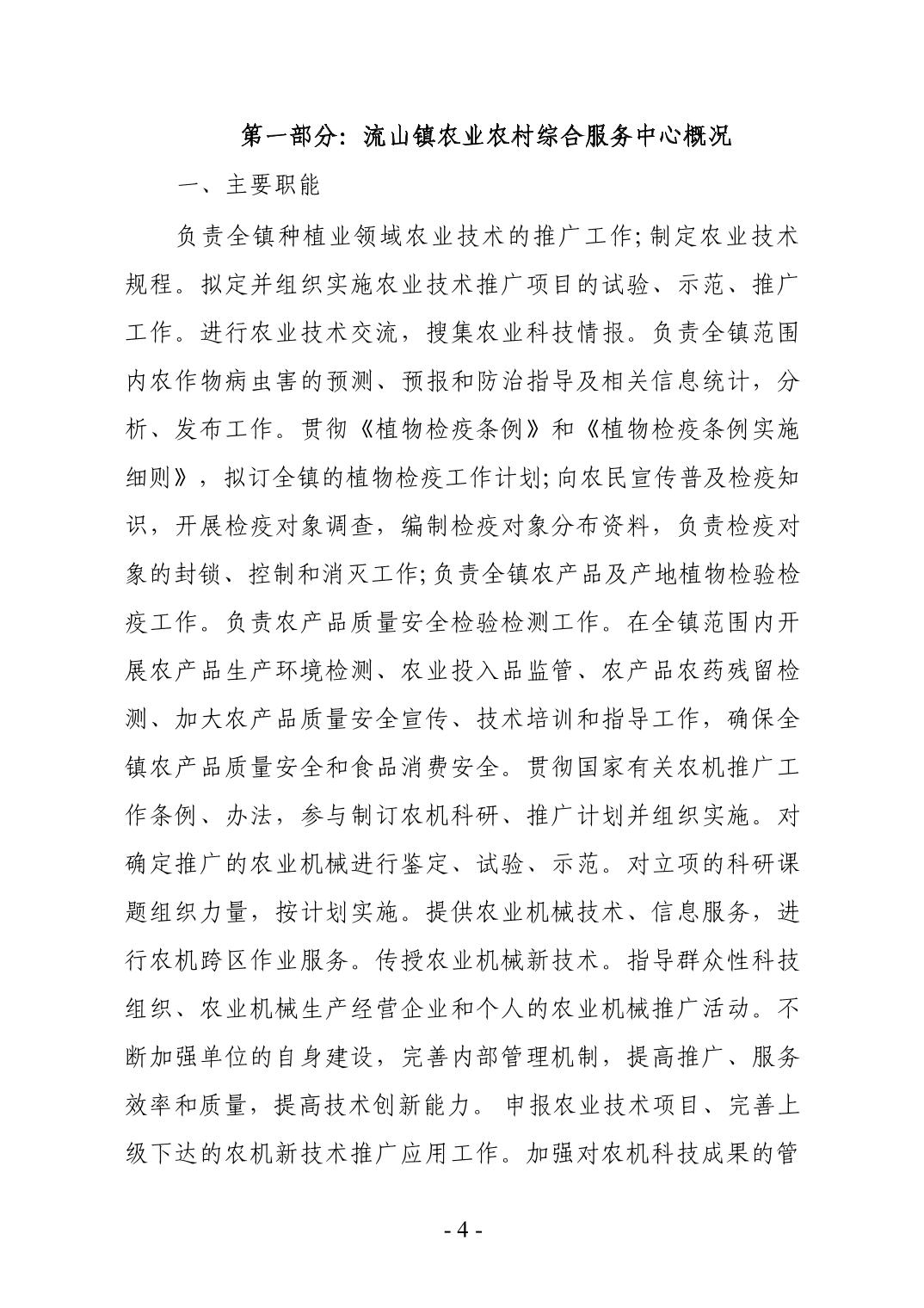 第一部分：流山镇农业农村综合服务中心概况

一、主要职能

负责全镇种植业领域农业技术的推广工作;制定农业技术规程。拟定并组织实施农业技术推广项目的试验、示范、推广工作。进行农业技术交流，搜集农业科技情报。负责全镇范围内农作物病虫害的预测、预报和防治指导及相关信息统计，分析、发布工作。贯彻《植物检疫条例》和《植物检疫条例实施细则》，拟订全镇的植物检疫工作计划;向农民宣传普及检疫知识，开展检疫对象调查，编制检疫对象分布资料，负责检疫对象的封锁、控制和消灭工作;负责全镇农产品及产地植物检验检疫工作。负责农产品质量安全检验检测工作。在全镇范围内开展农产品生产环境检测、农业投入品监管、农产品农药残留检测、加大农产品质量安全宣传、技术培训和指导工作，确保全镇农产品质量安全和食品消费安全。贯彻国家有关农机推广工作条例、办法，参与制订农机科研、推广计划并组织实施。对确定推广的农业机械进行鉴定、试验、示范。对立项的科研课题组织力量，按计划实施。提供农业机械技术、信息服务，进行农机跨区作业服务。传授农业机械新技术。指导群众性科技组织、农业机械生产经营企业和个人的农业机械推广活动。不断加强单位的自身建设，完善内部管理机制，提高推广、服务效率和质量，提高技术创新能力。申报农业技术项目、完善上级下达的农机新技术推广应用工作。加强对农机科技成果的管

- 4 -